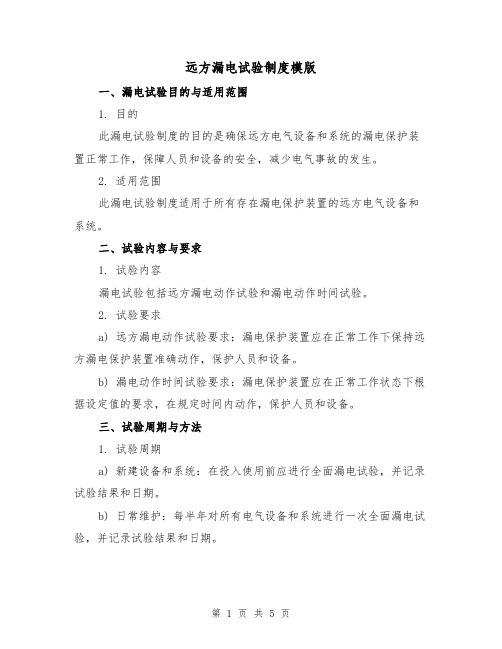 远方漏电试验制度模版

一、漏电试验目的与适用范围

1. 目的

此漏电试验制度的目的是确保远方电气设备和系统的漏电保护装置正常工作，保障人员和设备的安全，减少电气事故的发生。

2. 适用范围

此漏电试验制度适用于所有存在漏电保护装置的远方电气设备和系统。

二、试验内容与要求

1. 试验内容

漏电试验包括远方漏电动作试验和漏电动作时间试验。

2. 试验要求

a) 远方漏电动作试验要求：漏电保护装置应在正常工作下保持远方漏电保护装置准确动作，保护人员和设备。

b) 漏电动作时间试验要求：漏电保护装置应在正常工作状态下根据设定值的要求，在规定时间内动作，保护人员和设备。

三、试验周期与方法

1. 试验周期

a) 新建设备和系统：在投入使用前应进行全面漏电试验，并记录试验结果和日期。

b) 日常维护：每半年对所有电气设备和系统进行一次全面漏电试验，并记录试验结果和日期。

第 1 页 共 5 页